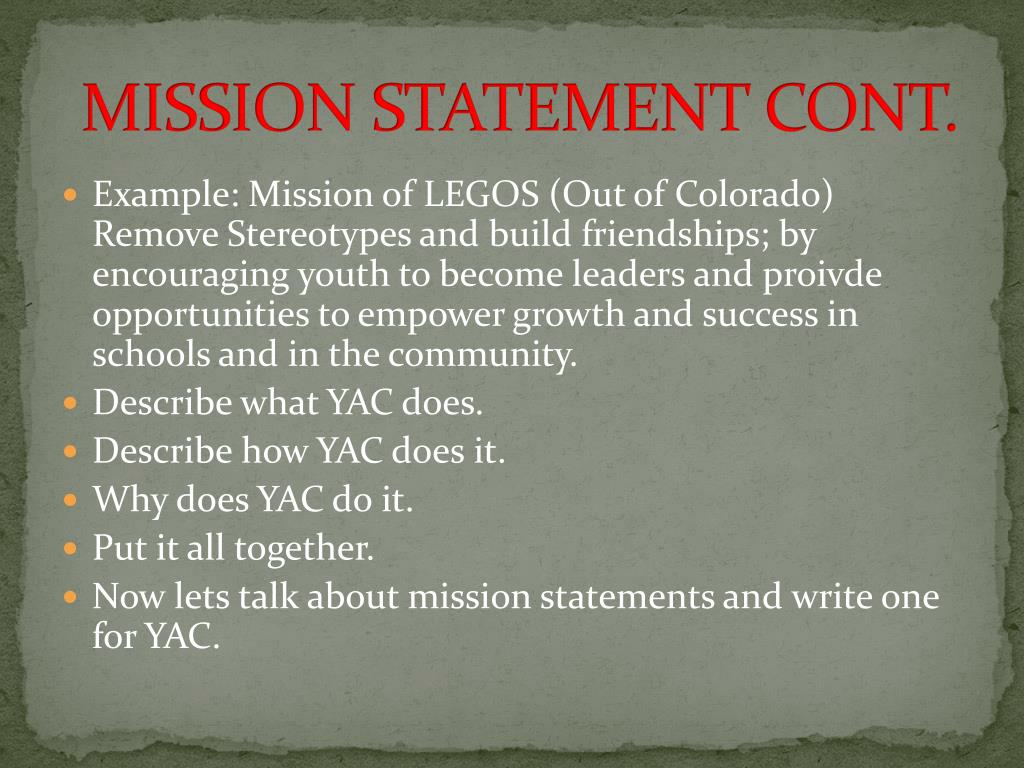 MISSION STATEMENT CONT.

• Example: Mission of LEGOS (Out of Colorado) Remove Stereotypes and build friendships; by encouraging youth to become leaders and proivde opportunities to empower growth and success in schools and in the community.
• Describe what YAC does.
• Describe how YAC does it.
• Why does YAC do it.
• Put it all together.
• Now lets talk about mission statements and write one for YAC.